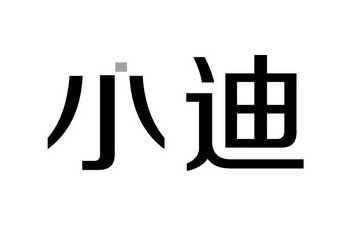 小迪